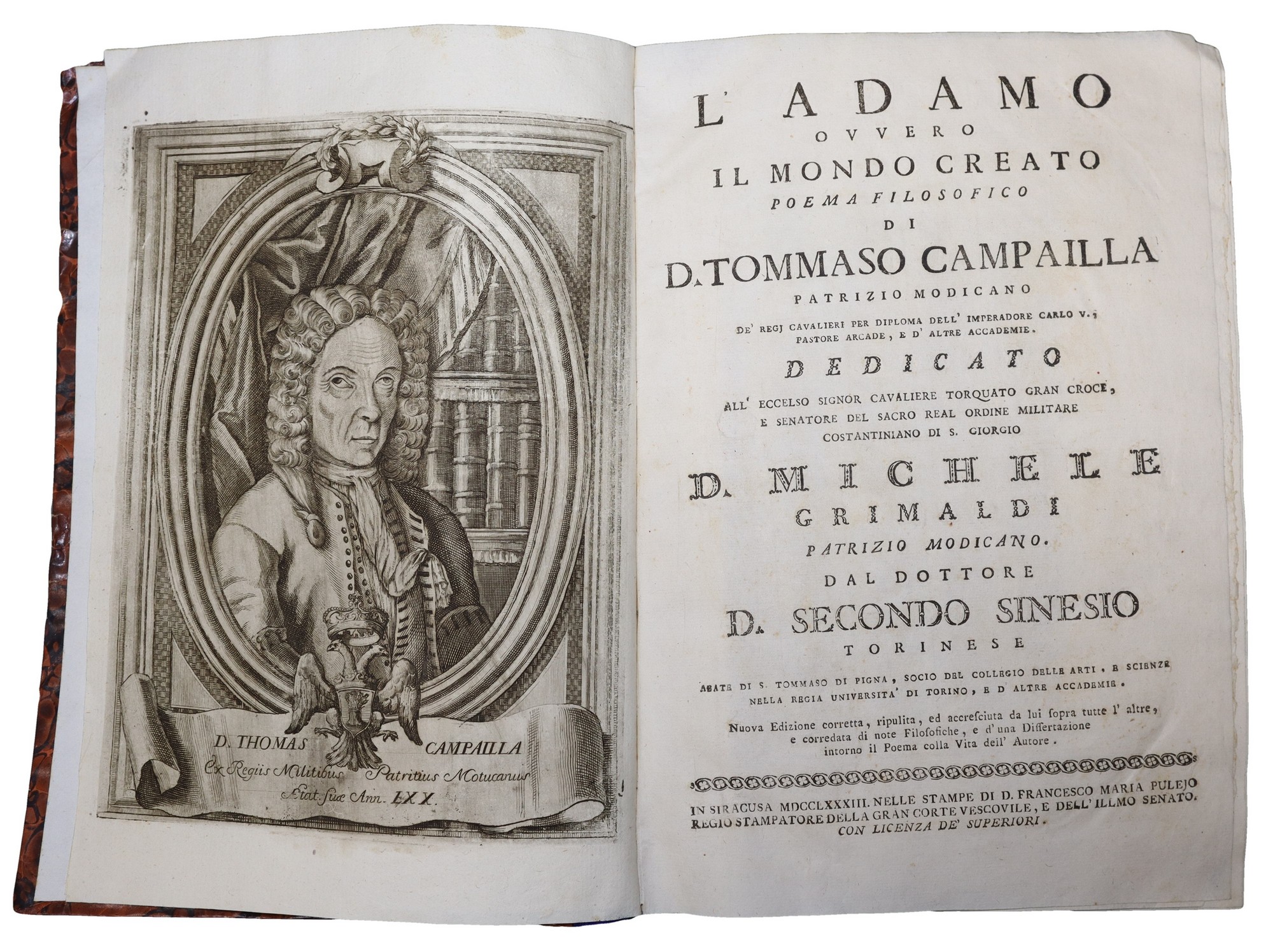 D. THOMAS CAMPAILLA
Ex Regiis Militibus Patritius Motucanus
Ætat. suæ Ann. LXX.

L' ADAMO
OVVERO
IL MONDO CREATO
POEMA FILOSOFICO
DI
D. TOMMASO CAMPAILLA
PATRIZIO MODICANO
DE' REGJ CAVALIERI PER DIPLOMA DELL' IMPERADORE CARLO V.,
PASTORE ARCADE, E D' ALTRE ACCADEMIE.
DEDICATO
ALL' ECCELSO SIGNOR CAVALIERE TORQUATO GRAN CROCE,
E SENATORE DEL SACRO REAL ORDINE MILITARE
COSTANTINIANO DI S. GIORGIO
D. MICHELE
GRIMALDI
PATRIZIO MODICANO.
DAL DOTTORE
D. SECONDO SINESIO
TORINESE
ABATE DI S. TOMMASO DI PIGNA, SOCIO DEL COLLEGIO DELLE ARTI, E SCIENZE
NELLA REGIA UNIVERSITA' DI TORINO, E D' ALTRE ACCADEMIE.
Nuova Edizione corretta, ripulita, ed accresciuta da lui sopra tutte l' altre,
e corredata di note Filosofiche, e d' una Dissertazione
intorno il Poema colla Vita dell' Autore.

IN SIRACUSA MDCCLXXXIII. NELLE STAMPE DI D. FRANCESCO MARIA PULEJO
REGIO STAMPATORE DELLA GRAN CORTE VESCOVILE, E DELL' ILLMO SENATO.
CON LICENZA DE' SUPERIORI.